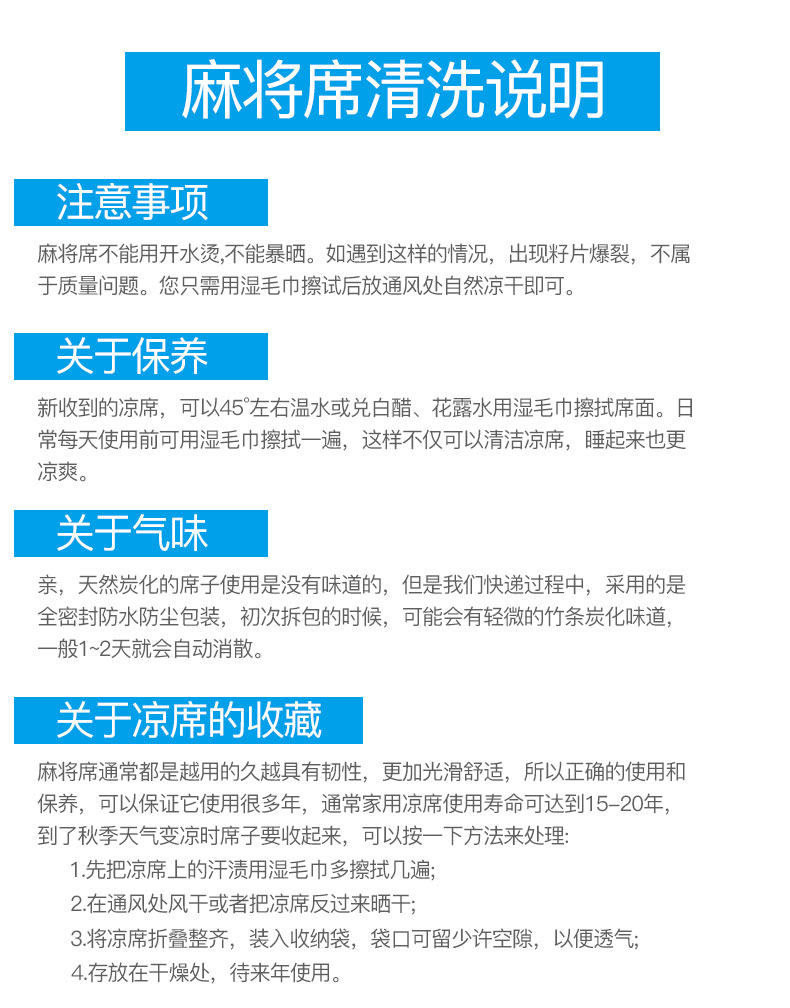 麻将席清洗说明

注意事项

麻将席不能用开水烫,不能暴晒。如遇到这样的情况，出现籽片爆裂，不属于质量问题。您只需用湿毛巾擦试后放通风处自然凉干即可。

关于保养

新收到的凉席，可以45°左右温水或兑白醋、花露水用湿毛巾擦拭席面。日常每天使用前可用湿毛巾擦拭一遍，这样不仅可以清洁凉席，睡起来也更凉爽。

关于气味

亲，天然炭化的席子使用是没有味道的，但是我们快递过程中，采用的是全密封防水防尘包装，初次拆包的时候，可能会有轻微的竹条炭化味道，一般1~2天就会自动消散。

关于凉席的收藏

麻将席通常都是越用的久越具有韧性，更加光滑舒适，所以正确的使用和保养，可以保证它使用很多年，通常家用凉席使用寿命可达到15–20年，到了秋季天气变凉时席子要收起来，可以按一下方法来处理:

1.先把凉席上的汗渍用湿毛巾多擦拭几遍;

2.在通风处风干或者把凉席反过来晒干;

3.将凉席折叠整齐，装入收纳袋，袋口可留少许空隙，以便透气;

4.存放在干燥处，待来年使用。